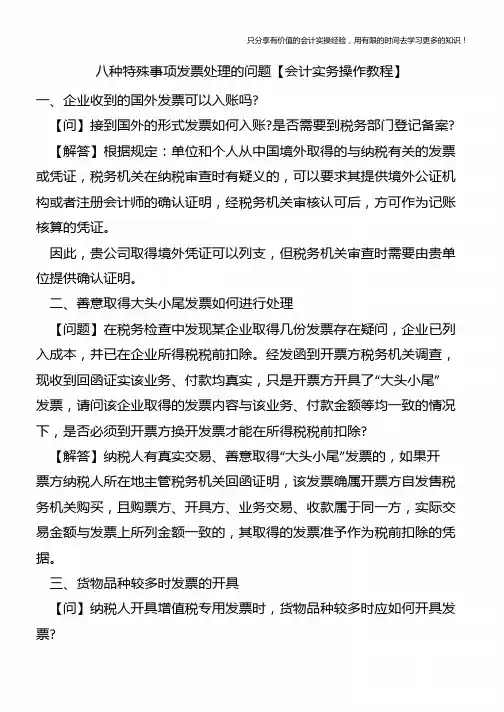 只分享有价值的会计实操经验，用有限的时间去学习更多的知识！

八种特殊事项发票处理的问题【会计实务操作教程】

一、企业收到的国外发票可以入账吗?

【问】接到国外的形式发票如何入账?是否需要到税务部门登记备案?

【解答】根据规定：单位和个人从中国境外取得的与纳税有关的发票或凭证，税务机关在纳税审查时有疑义的，可以要求其提供境外公证机构或者注册会计师的确认证明，经税务机关审核认可后，方可作为记账核算的凭证。

因此，贵公司取得境外凭证可以列支，但税务机关审查时需要由贵单位提供确认证明。

二、善意取得大头小尾发票如何进行处理

【问题】在税务检查中发现某企业取得几份发票存在疑问，企业已列入成本，并已在企业所得税税前扣除。经发函到开票方税务机关调查，现收到回函证实该业务、付款均真实，只是开票方开具了“大头小尾”发票，请问该企业取得的发票内容与该业务、付款金额等均一致的情况下，是否必须到开票方换开发票才能在所得税税前扣除?

【解答】纳税人有真实交易、善意取得“大头小尾”发票的，如果开票方纳税人所在地主管税务机关回函证明，该发票确属开票方自发售税务机关购买，且购票方、开具方、业务交易、收款属于同一方，实际交易金额与发票上所列金额一致的，其取得的发票准予作为税前扣除的凭据。

三、货物品种较多时发票的开具

【问】纳税人开具增值税专用发票时，货物品种较多时应如何开具发票?